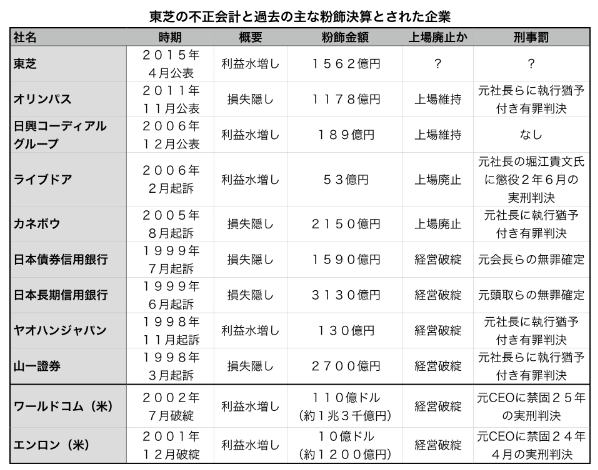 東芝の不正会計と過去の主な粉飾決算とされた企業

| 社名 | 時期 | 概要 | 粉飾金額 | 上場廃止か | 刑事罰 |
|---|---|---|---|---|---|
| 東芝 | ２０１５年４月公表 | 利益水増し | １５６２億円 | ？ | ？ |
| オリンパス | ２０１１年１１月公表 | 損失隠し | １１７８億円 | 上場維持 | 元社長らに執行猶予付き有罪判決 |
| 日興コーディアルグループ | ２００６年１２月公表 | 利益水増し | １８９億円 | 上場維持 | なし |
| ライブドア | ２００６年２月起訴 | 利益水増し | ５３億円 | 上場廃止 | 元社長の堀江貴文氏に懲役２年６月の実刑判決 |
| カネボウ | ２００５年８月起訴 | 損失隠し | ２１５０億円 | 上場廃止 | 元社長に執行猶予付き有罪判決 |
| 日本債券信用銀行 | １９９９年７月起訴 | 損失隠し | １５９０億円 | 経営破綻 | 元会長らの無罪確定 |
| 日本長期信用銀行 | １９９９年６月起訴 | 損失隠し | ３１３０億円 | 経営破綻 | 元頭取らの無罪確定 |
| ヤオハンジャパン | １９９８年１１月起訴 | 利益水増し | １３０億円 | 経営破綻 | 元社長に執行猶予付き有罪判決 |
| 山一證券 | １９９８年３月起訴 | 損失隠し | ２７００億円 | 経営破綻 | 元社長らに執行猶予付き有罪判決 |
| ワールドコム（米） | ２００２年７月破綻 | 利益水増し | １１０億ドル（約１兆３千億円） | 経営破綻 | 元CEOに禁固２５年の実刑判決 |
| エンロン（米） | ２００１年１２月破綻 | 利益水増し | １０億ドル（約１２００億円） | 経営破綻 | 元CEOに禁固２４年４月の実刑判決 |